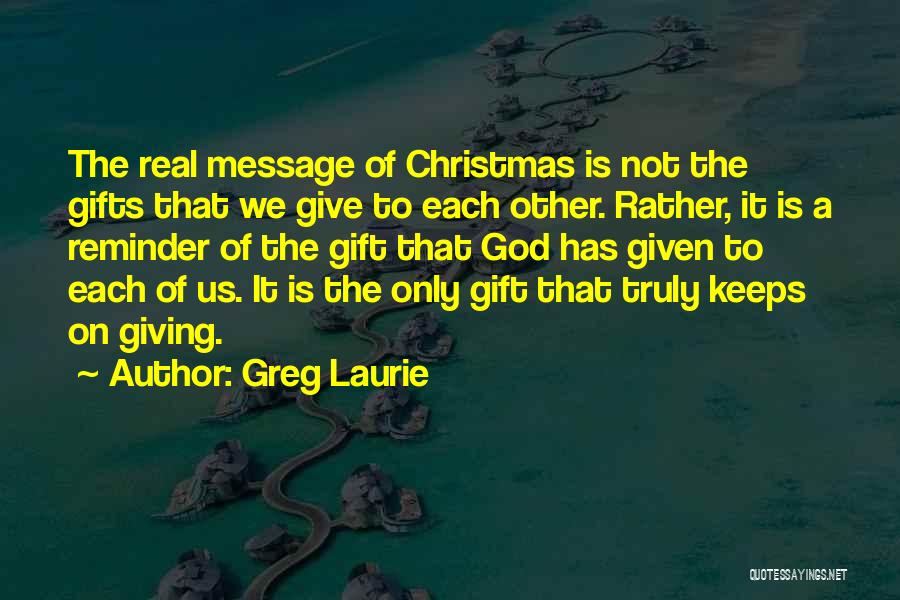 The real message of Christmas is not the gifts that we give to each other. Rather, it is a reminder of the gift that God has given to each of us. It is the only gift that truly keeps on giving.

~ Author: Greg Laurie

QUOTESSAYINGS.NET